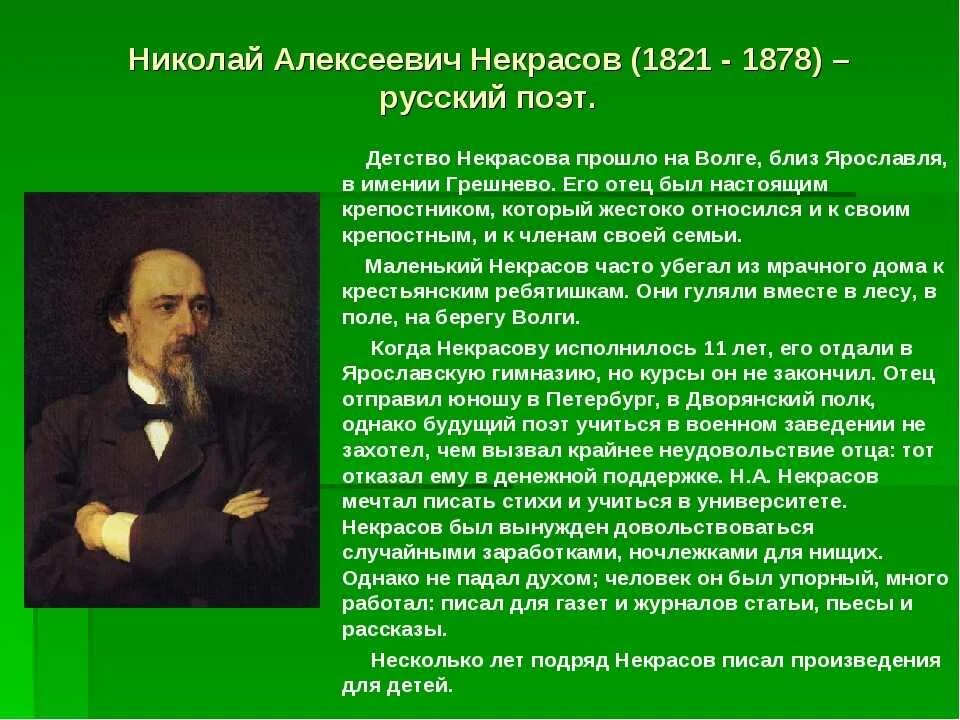 Николай Алексеевич Некрасов (1821 - 1878) – русский поэт.

Детство Некрасова прошло на Волге, близ Ярославля, в имении Грешнево. Его отец был настоящим крепостником, который жестоко относился и к своим крепостным, и к членам своей семьи.

Маленький Некрасов часто убегал из мрачного дома к крестьянским ребятишкам. Они гуляли вместе в лесу, в поле, на берегу Волги.

Когда Некрасову исполнилось 11 лет, его отдали в Ярославскую гимназию, но курсы он не закончил. Отец отправил юношу в Петербург, в Дворянский полк, однако будущий поэт учиться в военном заведении не захотел, чем вызвал крайнее неудовольствие отца: тот отказал ему в денежной поддержке. Н.А. Некрасов мечтал писать стихи и учиться в университете. Некрасов был вынужден довольствоваться случайными заработками, ночлежками для нищих. Однако не падал духом; человек он был упорный, много работал: писал для газет и журналов статьи, пьесы и рассказы.

Несколько лет подряд Некрасов писал произведения для детей.